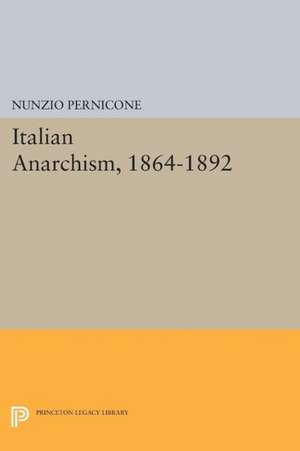 NUNZIO PERNICONE

Italian Anarchism, 1864-1892

PRINCETON LEGACY LIBRARY